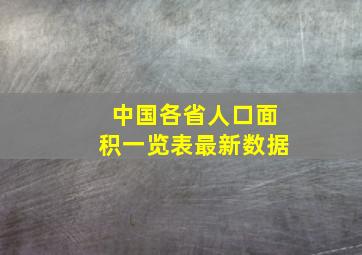 中国各省人口面积一览表最新数据